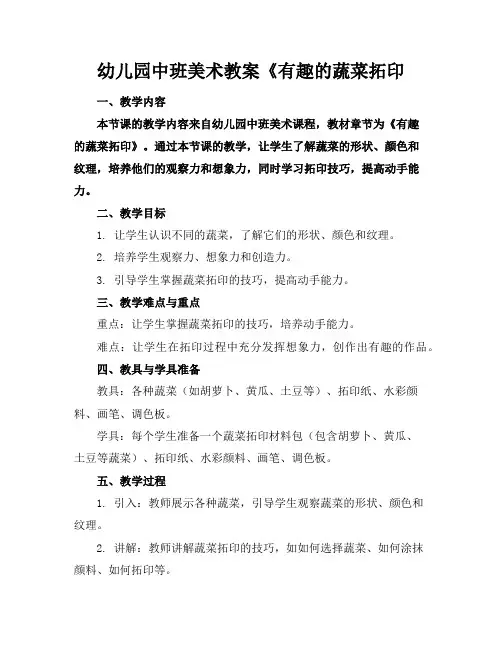 幼儿园中班美术教案《有趣的蔬菜拓印

一、教学内容

本节课的教学内容来自幼儿园中班美术课程，教材章节为《有趣的蔬菜拓印》。通过本节课的教学，让学生了解蔬菜的形状、颜色和纹理，培养他们的观察力和想象力，同时学习拓印技巧，提高动手能力。

二、教学目标

1. 让学生认识不同的蔬菜，了解它们的形状、颜色和纹理。

2. 培养学生观察力、想象力和创造力。

3. 引导学生掌握蔬菜拓印的技巧，提高动手能力。

三、教学难点与重点

重点：让学生掌握蔬菜拓印的技巧，培养动手能力。

难点：让学生在拓印过程中充分发挥想象力，创作出有趣的作品。

四、教具与学具准备

教具：各种蔬菜（如胡萝卜、黄瓜、土豆等）、拓印纸、水彩颜料、画笔、调色板。

学具：每个学生准备一个蔬菜拓印材料包（包含胡萝卜、黄瓜、土豆等蔬菜）、拓印纸、水彩颜料、画笔、调色板。

五、教学过程

1. 引入：教师展示各种蔬菜，引导学生观察蔬菜的形状、颜色和纹理。

2. 讲解：教师讲解蔬菜拓印的技巧，如如何选择蔬菜、如何涂抹颜料、如何拓印等。